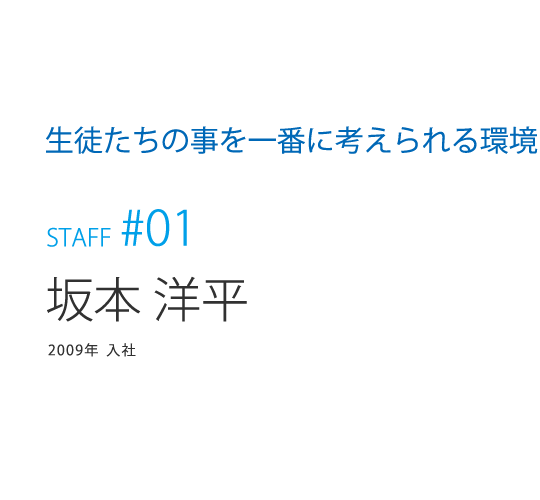 生徒たちの事を一番に考えられる環境

STAFF #01

坂本 洋平

2009年 入社